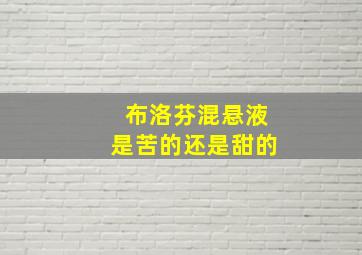 布洛芬混悬液
是苦的还是甜的